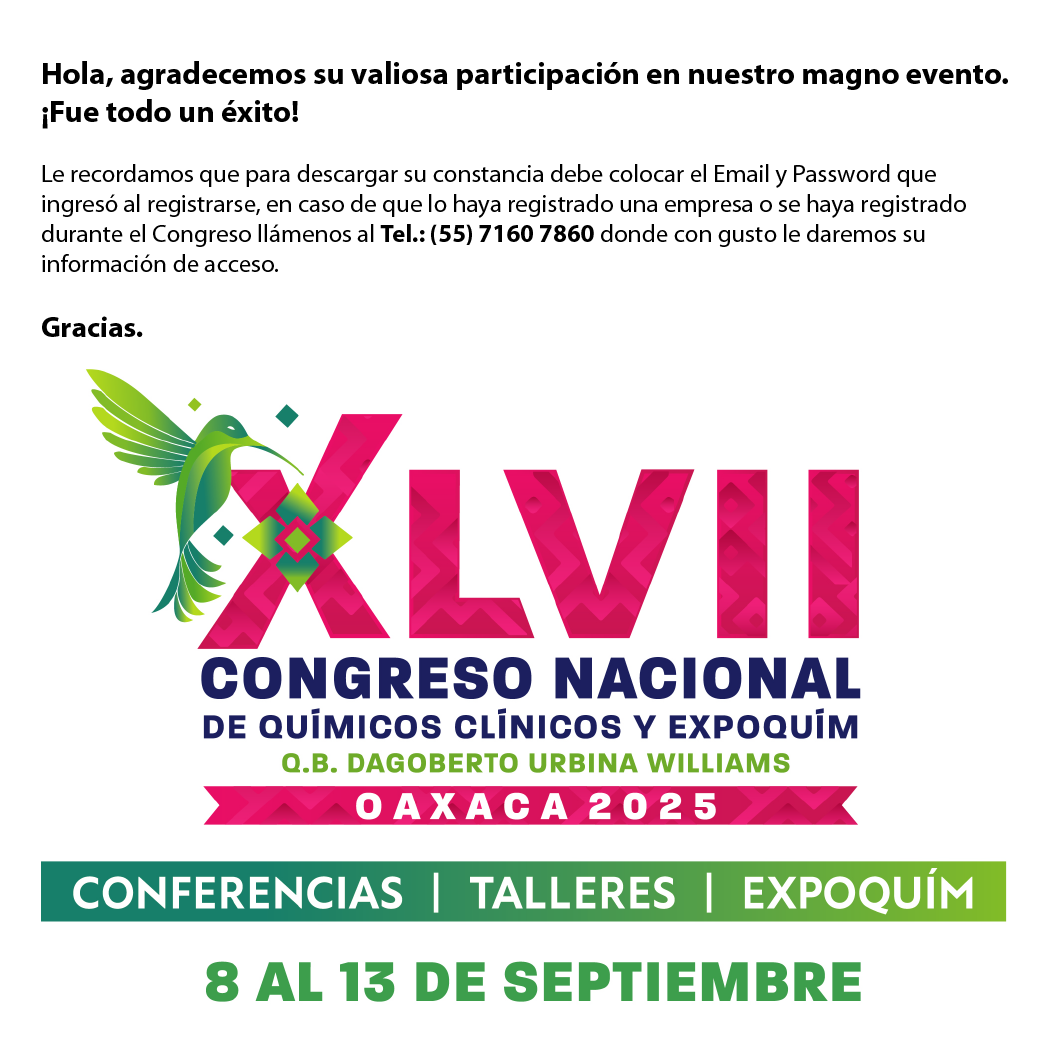 Hola, agradecemos su valiosa participación en nuestro magno evento. ¡Fue todo un éxito!

Le recordamos que para descargar su constancia debe colocar el Email y Password que ingresó al registrarse, en caso de que lo haya registrado una empresa o se haya registrado durante el Congreso llámenos al Tel.: (55) 7160 7860 donde con gusto le daremos su información de acceso.

Gracias.

XLVII
CONGRESO NACIONAL
DE QUÍMICOS CLÍNICOS Y EXPOQUÍM
Q.B. DAGOBERTO URBINA WILLIAMS
OAXACA 2025

CONFERENCIAS | TALLERES | EXPOQUÍM

8 AL 13 DE SEPTIEMBRE